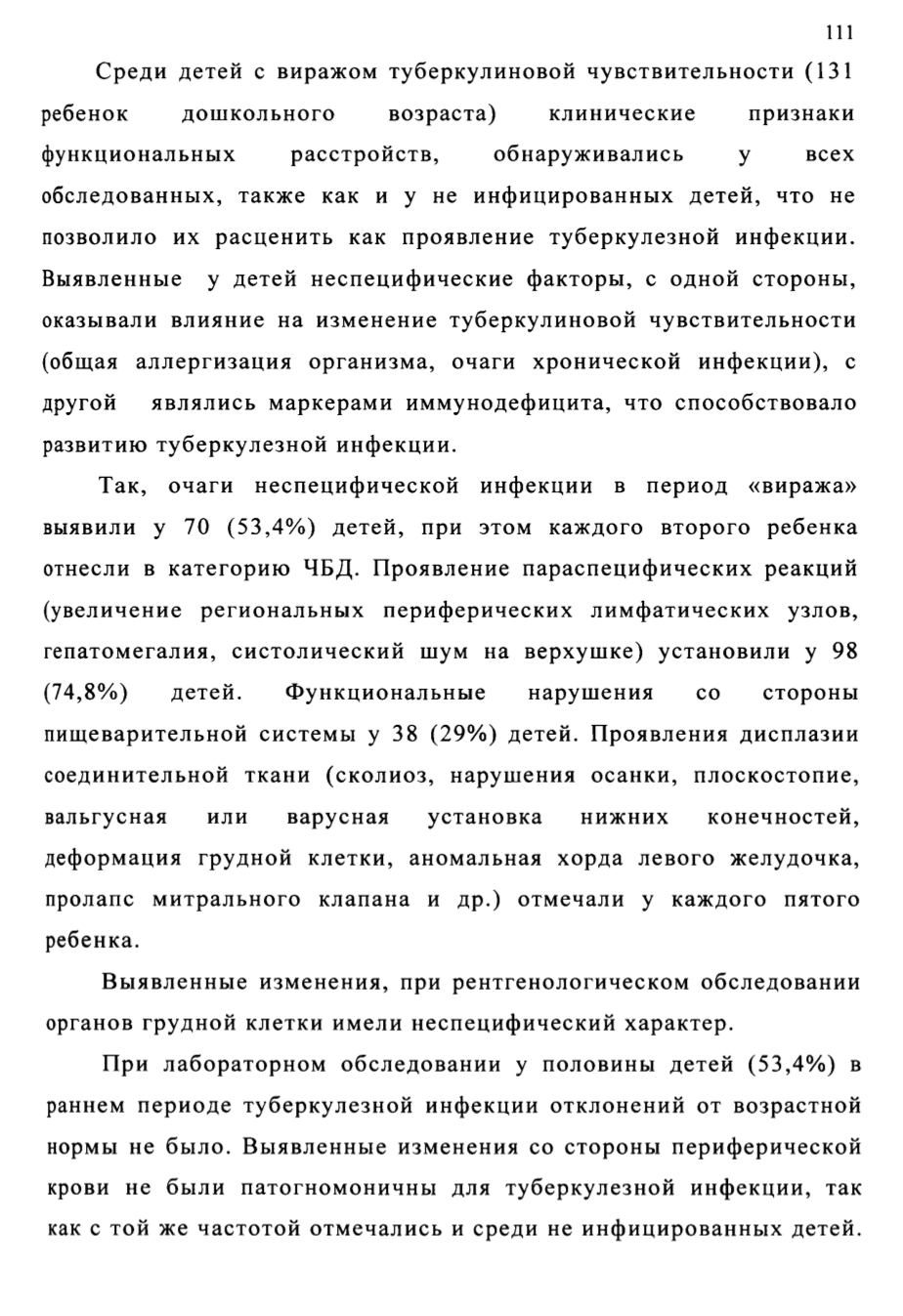 111

Среди детей с виражом туберкулиновой чувствительности (131 ребенок дошкольного возраста) клинические признаки функциональных расстройств, обнаруживались у всех обследованных, также как и у не инфицированных детей, что не позволило их расценить как проявление туберкулезной инфекции. Выявленные у детей неспецифические факторы, с одной стороны, оказывали влияние на изменение туберкулиновой чувствительности (общая аллергизация организма, очаги хронической инфекции), с другой являлись маркерами иммунодефицита, что способствовало развитию туберкулезной инфекции.

Так, очаги неспецифической инфекции в период «виража» выявили у 70 (53,4%) детей, при этом каждого второго ребенка отнесли в категорию ЧБД. Проявление параспецифических реакций (увеличение региональных периферических лимфатических узлов, гепатомегалия, систолический шум на верхушке) установили у 98 (74,8%) детей. Функциональные нарушения со стороны пищеварительной системы у 38 (29%) детей. Проявления дисплазии соединительной ткани (сколиоз, нарушения осанки, плоскостопие, вальгусная или варусная установка нижних конечностей, деформация грудной клетки, аномальная хорда левого желудочка, пролапс митрального клапана и др.) отмечали у каждого пятого ребенка.

Выявленные изменения, при рентгенологическом обследовании органов грудной клетки имели неспецифический характер.

При лабораторном обследовании у половины детей (53,4%) в раннем периоде туберкулезной инфекции отклонений от возрастной нормы не было. Выявленные изменения со стороны периферической крови не были патогномоничны для туберкулезной инфекции, так как с той же частотой отмечались и среди не инфицированных детей.